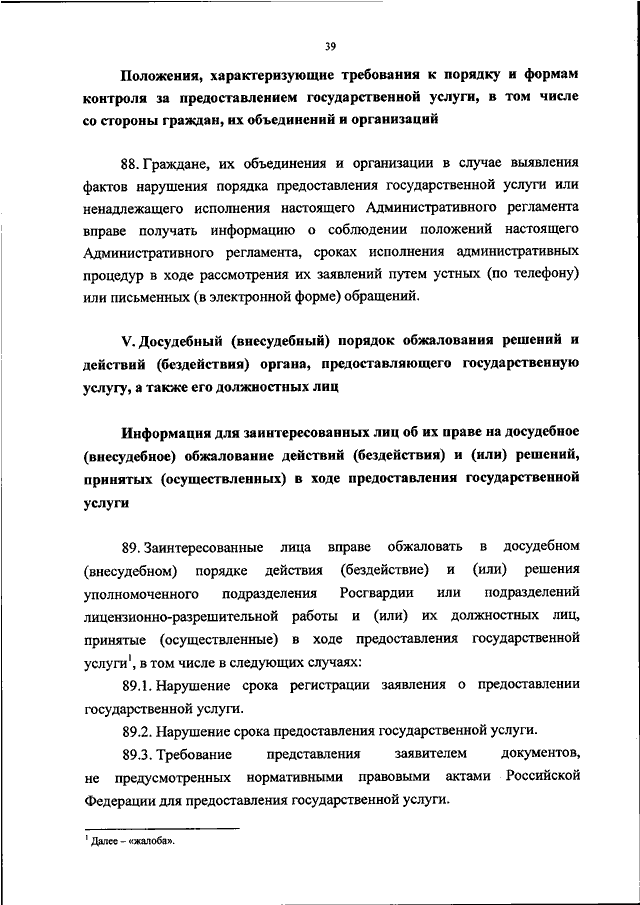 39

Положения, характеризующие требования к порядку и формам контроля за предоставлением государственной услуги, в том числе со стороны граждан, их объединений и организаций

88. Граждане, их объединения и организации в случае выявления фактов нарушения порядка предоставления государственной услуги или ненадлежащего исполнения настоящего Административного регламента вправе получать информацию о соблюдении положений настоящего Административного регламента, сроках исполнения административных процедур в ходе рассмотрения их заявлений путем устных (по телефону) или письменных (в электронной форме) обращений.

V. Досудебный (внесудебный) порядок обжалования решений и действий (бездействия) органа, предоставляющего государственную услугу, а также его должностных лиц

Информация для заинтересованных лиц об их праве на досудебное (внесудебное) обжалование действий (бездействия) и (или) решений, принятых (осуществленных) в ходе предоставления государственной услуги

89. Заинтересованные лица вправе обжаловать в досудебном (внесудебном) порядке действия (бездействие) и (или) решения уполномоченного подразделения Росгвардии или подразделений лицензионно-разрешительной работы и (или) их должностных лиц, принятые (осуществленные) в ходе предоставления государственной услуги$^1$, в том числе в следующих случаях:

89.1. Нарушение срока регистрации заявления о предоставлении государственной услуги.

89.2. Нарушение срока предоставления государственной услуги.

89.3. Требование представления заявителем документов, не предусмотренных нормативными правовыми актами Российской Федерации для предоставления государственной услуги.

$^1$ Далее – «жалоба».